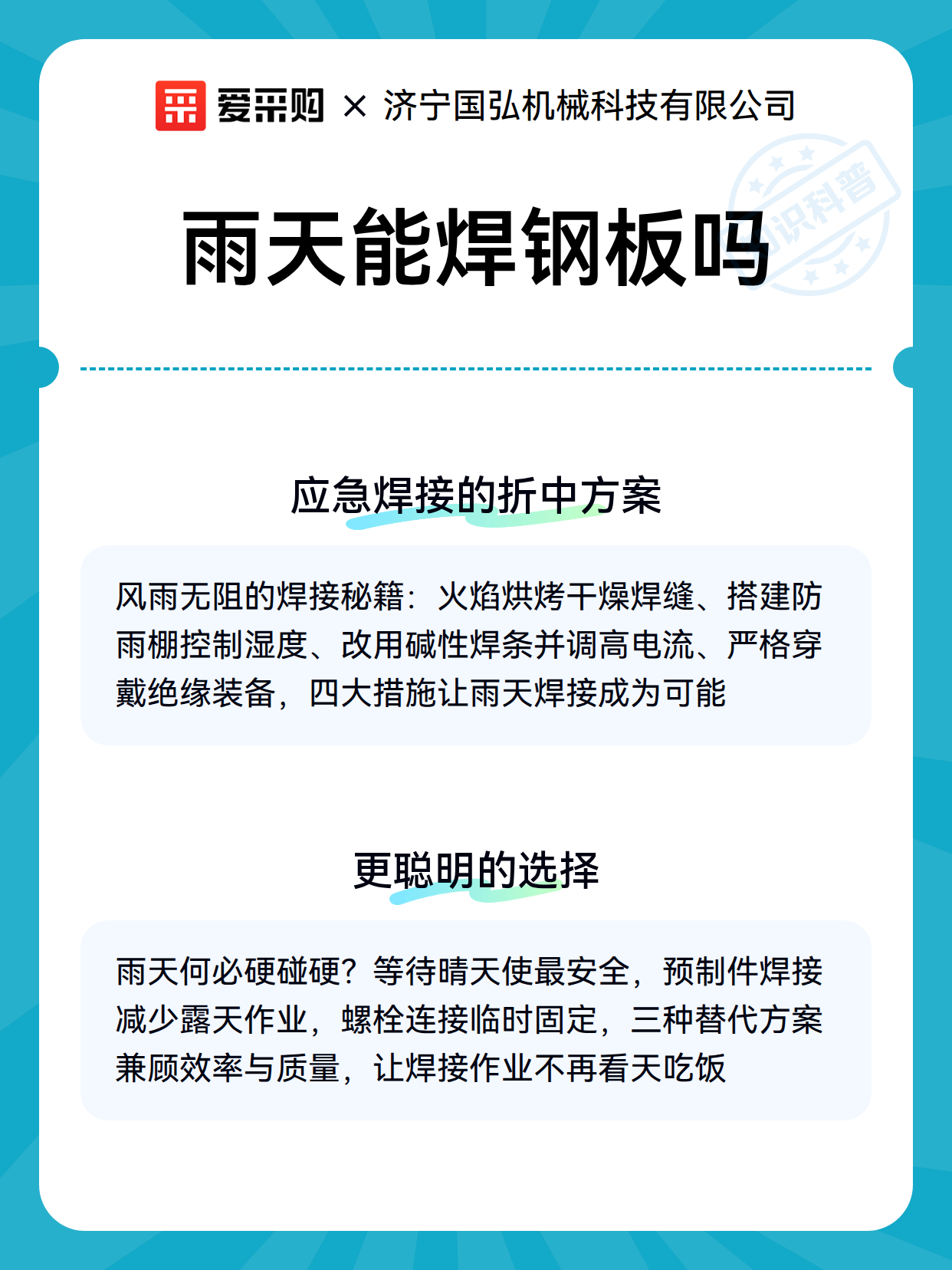 爱采购 × 济宁国弘机械科技有限公司

知识科普

雨天能焊钢板吗

应急焊接的折中方案

风雨无阻的焊接秘籍：火焰烘烤干燥焊缝、搭建防雨棚控制湿度、改用碱性焊条并调高电流、严格穿戴绝缘装备，四大措施让雨天焊接成为可能

更聪明的选择

雨天何必硬碰硬？等待晴天使最安全，预制件焊接减少露天作业，螺栓连接临时固定，三种替代方案兼顾效率与质量，让焊接作业不再看天吃饭